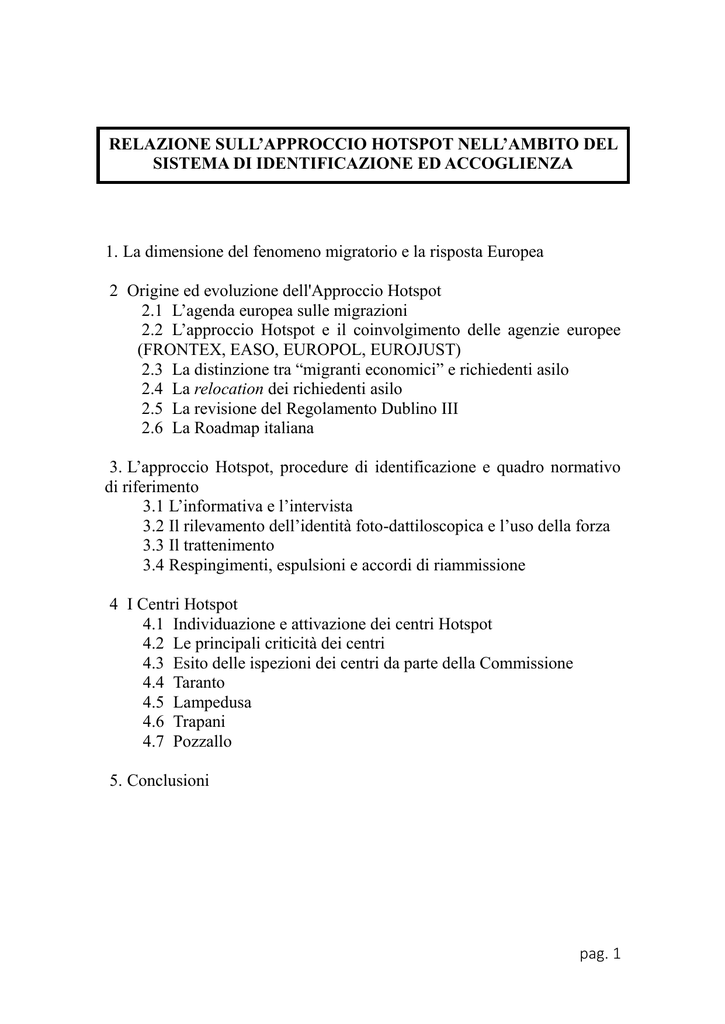 RELAZIONE SULL’APPROCCIO HOTSPOT NELL’AMBITO DEL SISTEMA DI IDENTIFICAZIONE ED ACCOGLIENZA

1. La dimensione del fenomeno migratorio e la risposta Europea

2 Origine ed evoluzione dell'Approccio Hotspot
2.1 L’agenda europea sulle migrazioni
2.2 L’approccio Hotspot e il coinvolgimento delle agenzie europee (FRONTEX, EASO, EUROPOL, EUROJUST)
2.3 La distinzione tra “migranti economici” e richiedenti asilo
2.4 La relocation dei richiedenti asilo
2.5 La revisione del Regolamento Dublino III
2.6 La Roadmap italiana

3. L’approccio Hotspot, procedure di identificazione e quadro normativo di riferimento
3.1 L’informativa e l’intervista
3.2 Il rilevamento dell’identità foto-dattiloscopica e l’uso della forza
3.3 Il trattenimento
3.4 Respingimenti, espulsioni e accordi di riammissione

4 I Centri Hotspot
4.1 Individuazione e attivazione dei centri Hotspot
4.2 Le principali criticità dei centri
4.3 Esito delle ispezioni dei centri da parte della Commissione
4.4 Taranto
4.5 Lampedusa
4.6 Trapani
4.7 Pozzallo

5. Conclusioni

pag. 1